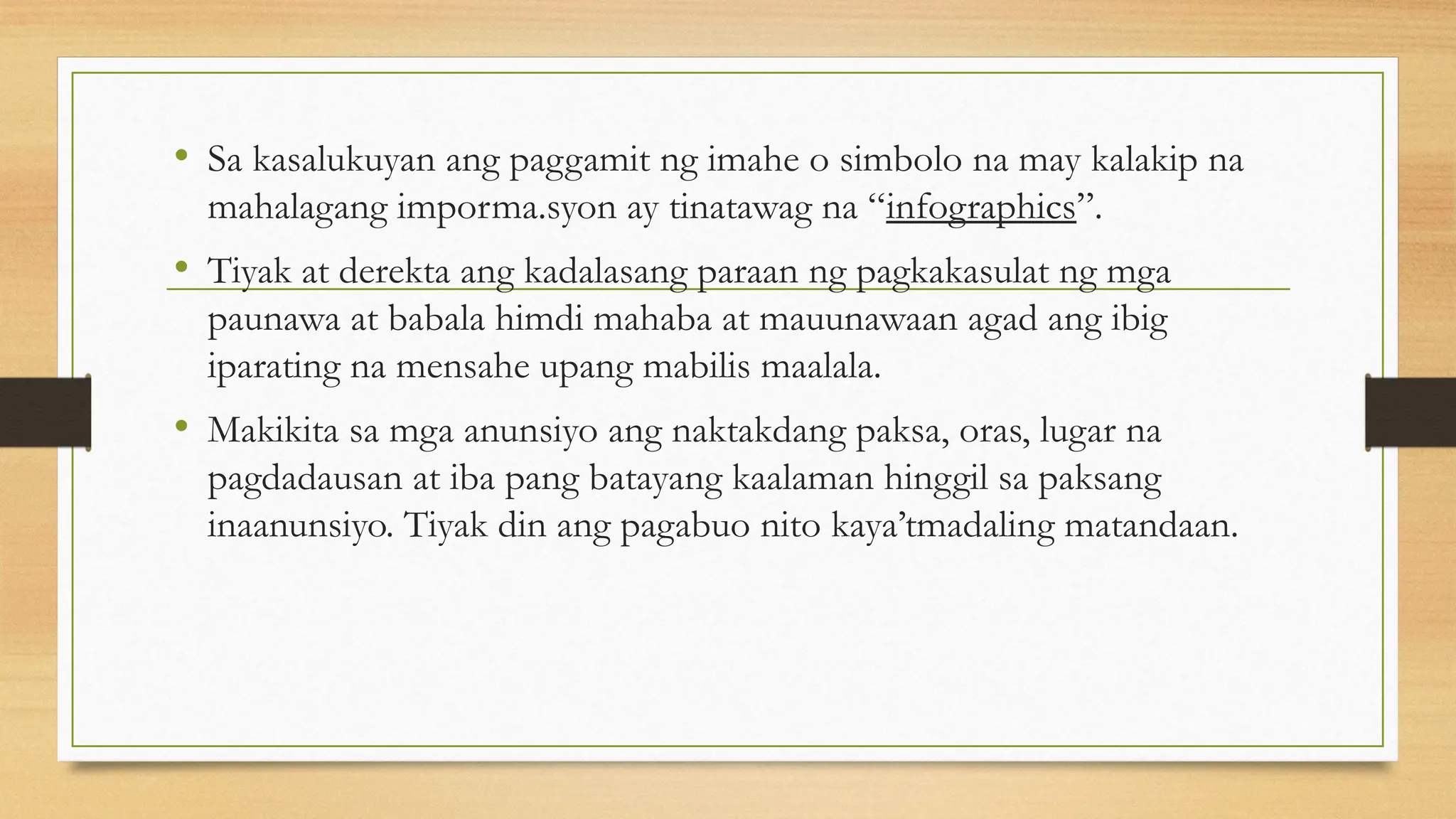 • Sa kasalukuyan ang paggamit ng imahe o simbolo na may kalakip na mahalagang imporma.syon ay tinatawag na “infographics”.

• Tiyak at derekta ang kadalasang paraan ng pagkakasulat ng mga paunawa at babala himdi mahaba at mauunawaan agad ang ibig iparating na mensahe upang mabilis maalala.

• Makikita sa mga anunsiyo ang naktakdang paksa, oras, lugar na pagdadausan at iba pang batayang kaalaman hinggil sa paksang inaanunsiyo. Tiyak din ang pagabuo nito kaya’tmadaling matandaan.